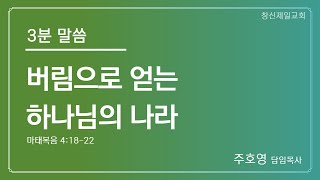 창신제일교회

3분 말씀

버림으로 얻는
하나님의 나라

마태복음 4:18-22

주호영 담임목사